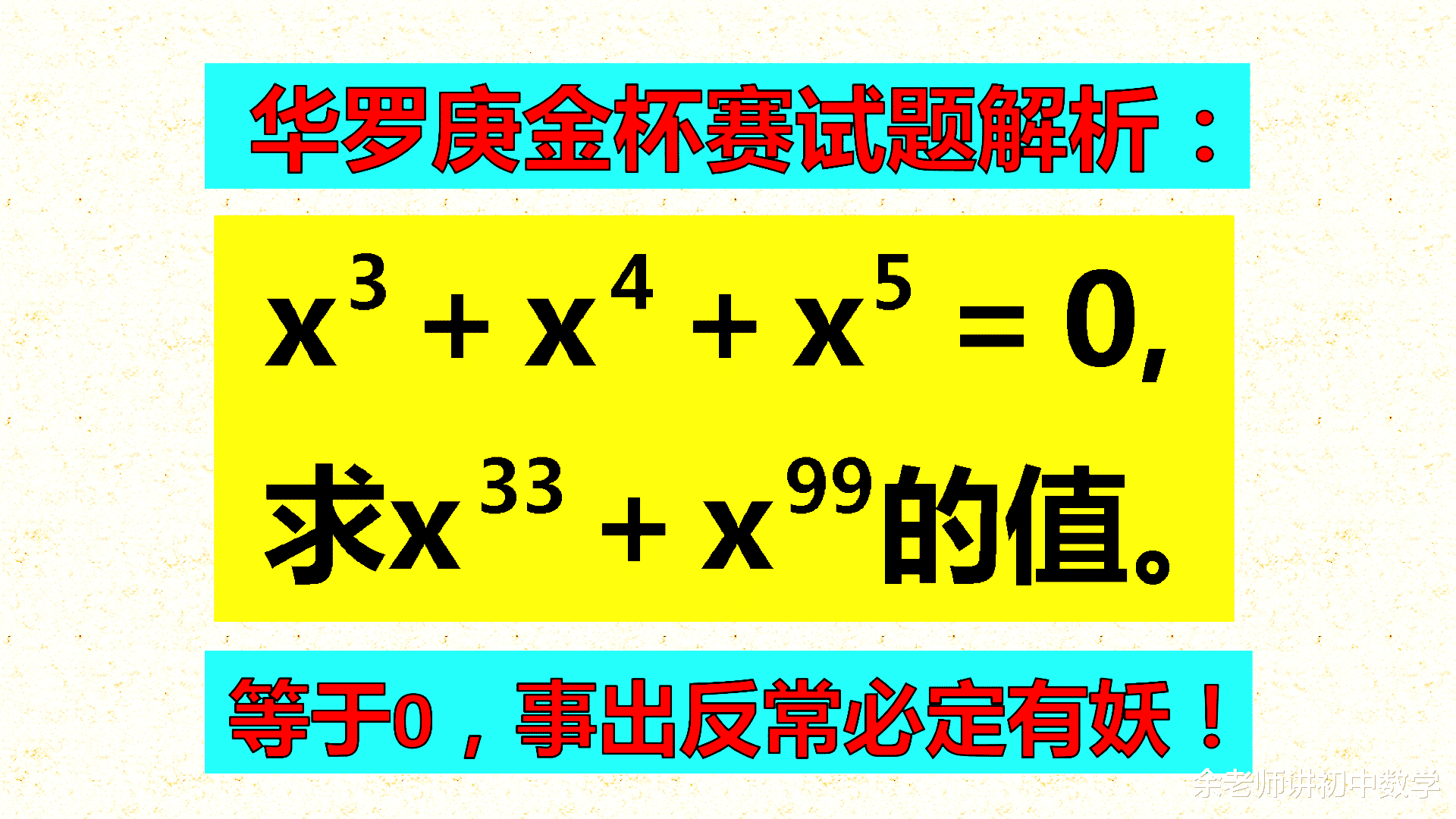 华罗庚金杯赛试题解析：

$x^3+x^4+x^5=0$,

求$x^{33}+x^{99}$的值。

等于0，事出反常必定有妖！

余老师讲初中数学